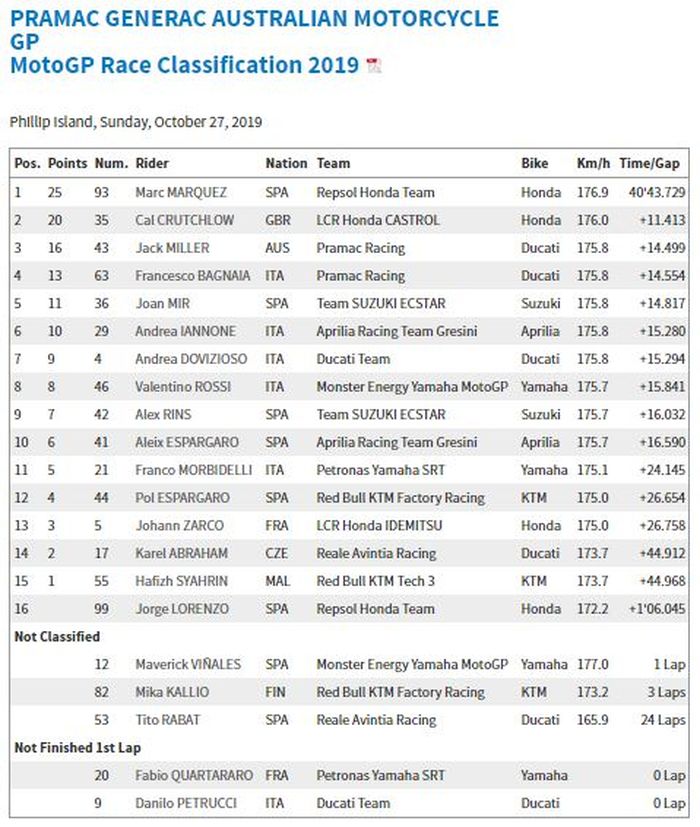 PRAMAC GENERAC AUSTRALIAN MOTORCYCLE GP
MotoGP Race Classification 2019

Phillip Island, Sunday, October 27, 2019

| Pos. | Points | Num. | Rider | Nation | Team | Bike | Km/h | Time/Gap |
|---|---|---|---|---|---|---|---|---|
| 1 | 25 | 93 | Marc MARQUEZ | SPA | Repsol Honda Team | Honda | 176.9 | 40'43.729 |
| 2 | 20 | 35 | Cal CRUTCHLOW | GBR | LCR Honda CASTROL | Honda | 176.0 | +11.413 |
| 3 | 16 | 43 | Jack MILLER | AUS | Pramac Racing | Ducati | 175.8 | +14.499 |
| 4 | 13 | 63 | Francesco BAGNAIA | ITA | Pramac Racing | Ducati | 175.8 | +14.554 |
| 5 | 11 | 36 | Joan MIR | SPA | Team SUZUKI ECSTAR | Suzuki | 175.8 | +14.817 |
| 6 | 10 | 29 | Andrea IANNONE | ITA | Aprilia Racing Team Gresini | Aprilia | 175.8 | +15.280 |
| 7 | 9 | 4 | Andrea DOVIZIOSO | ITA | Ducati Team | Ducati | 175.8 | +15.294 |
| 8 | 8 | 46 | Valentino ROSSI | ITA | Monster Energy Yamaha MotoGP | Yamaha | 175.7 | +15.841 |
| 9 | 7 | 42 | Alex RINS | SPA | Team SUZUKI ECSTAR | Suzuki | 175.7 | +16.032 |
| 10 | 6 | 41 | Aleix ESPARGARO | SPA | Aprilia Racing Team Gresini | Aprilia | 175.7 | +16.590 |
| 11 | 5 | 21 | Franco MORBIDELLI | ITA | Petronas Yamaha SRT | Yamaha | 175.1 | +24.145 |
| 12 | 4 | 44 | Pol ESPARGARO | SPA | Red Bull KTM Factory Racing | KTM | 175.0 | +26.654 |
| 13 | 3 | 5 | Johann ZARCO | FRA | LCR Honda IDEMITSU | Honda | 175.0 | +26.758 |
| 14 | 2 | 17 | Karel ABRAHAM | CZE | Reale Avintia Racing | Ducati | 173.7 | +44.912 |
| 15 | 1 | 55 | Hafizh SYAHRIN | MAL | Red Bull KTM Tech 3 | KTM | 173.7 | +44.968 |
| 16 | | 99 | Jorge LORENZO | SPA | Repsol Honda Team | Honda | 172.2 | +1'06.045 |
| Not Classified | | | | | | | | |
| | | 12 | Maverick VIÑALES | SPA | Monster Energy Yamaha MotoGP | Yamaha | 177.0 | 1 Lap |
| | | 82 | Mika KALLIO | FIN | Red Bull KTM Factory Racing | KTM | 173.2 | 3 Laps |
| | | 53 | Tito RABAT | SPA | Reale Avintia Racing | Ducati | 165.9 | 24 Laps |
| Not Finished 1st Lap | | | | | | | | |
| | | 20 | Fabio QUARTARARO | FRA | Petronas Yamaha SRT | Yamaha | | 0 Lap |
| | | 9 | Danilo PETRUCCI | ITA | Ducati Team | Ducati | | 0 Lap |